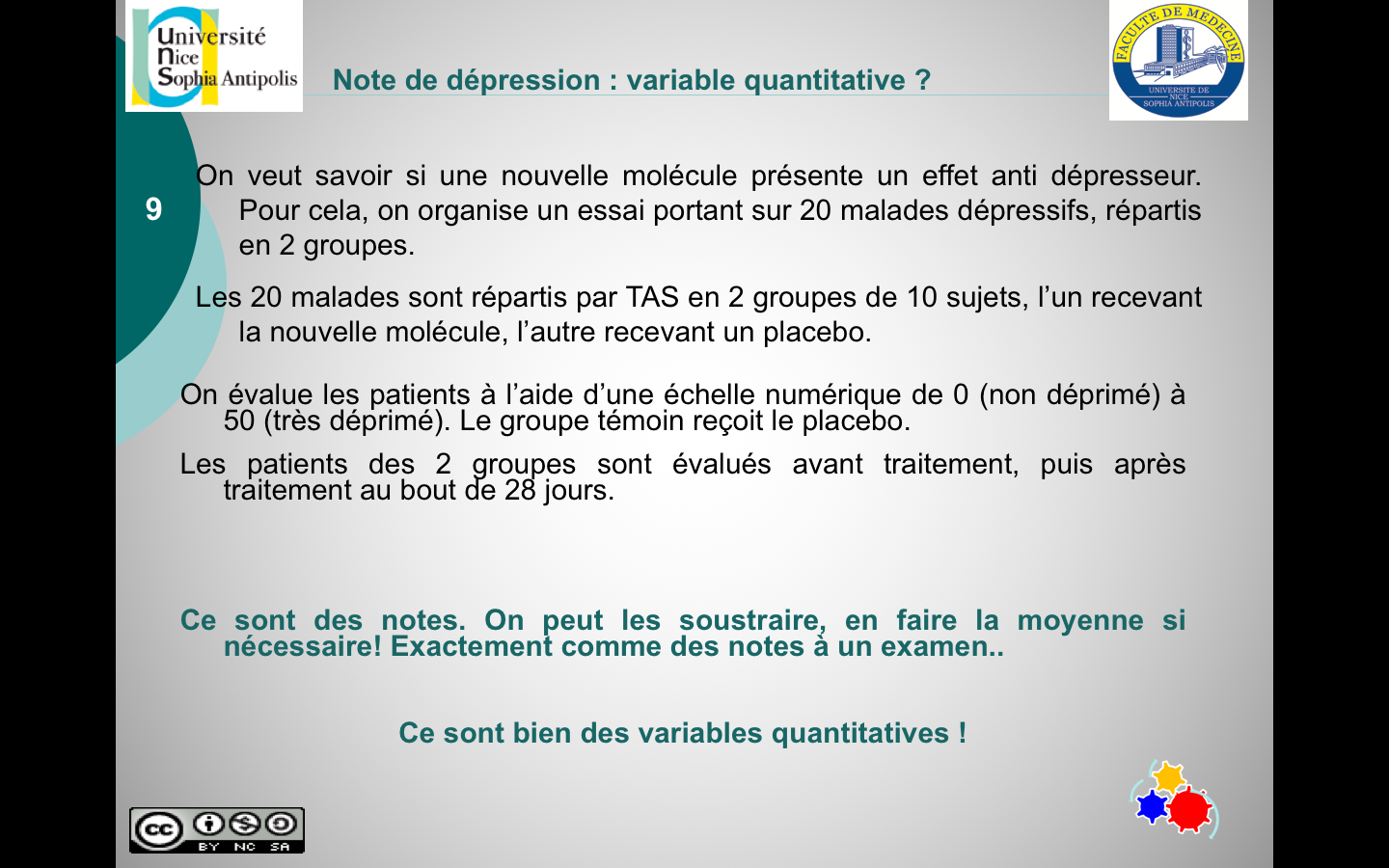 Université Nice Sophia Antipolis

Note de dépression : variable quantitative ?

FACULTE DE MEDECINE
UNIVERSITE DE NICE SOPHIA ANTIPOLIS

9

On veut savoir si une nouvelle molécule présente un effet anti dépresseur. Pour cela, on organise un essai portant sur 20 malades dépressifs, répartis en 2 groupes.

Les 20 malades sont répartis par TAS en 2 groupes de 10 sujets, l'un recevant la nouvelle molécule, l'autre recevant un placebo.

On évalue les patients à l'aide d'une échelle numérique de 0 (non déprimé) à 50 (très déprimé). Le groupe témoin reçoit le placebo.

Les patients des 2 groupes sont évalués avant traitement, puis après traitement au bout de 28 jours.

Ce sont des notes. On peut les soustraire, en faire la moyenne si nécessaire! Exactement comme des notes à un examen..

Ce sont bien des variables quantitatives !

cc BY NC SA